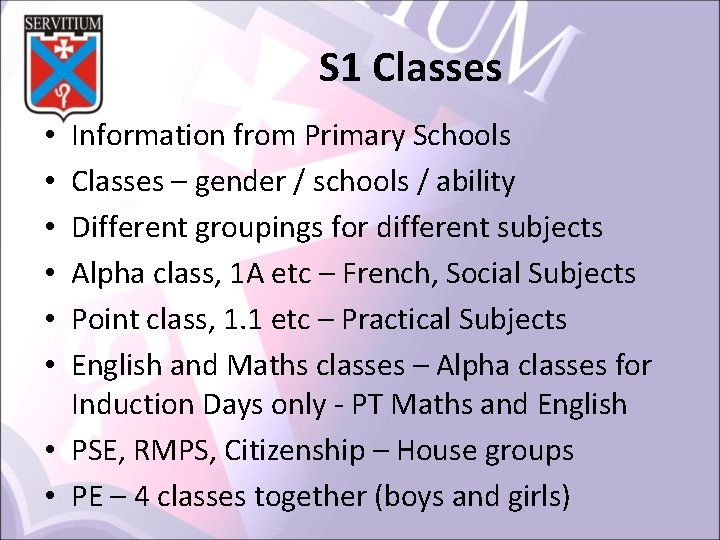 SERVITIUM

S1 Classes

• Information from Primary Schools
• Classes – gender / schools / ability
• Different groupings for different subjects
• Alpha class, 1A etc – French, Social Subjects
• Point class, 1.1 etc – Practical Subjects
• English and Maths classes – Alpha classes for Induction Days only - PT Maths and English
• PSE, RMPS, Citizenship – House groups
• PE – 4 classes together (boys and girls)